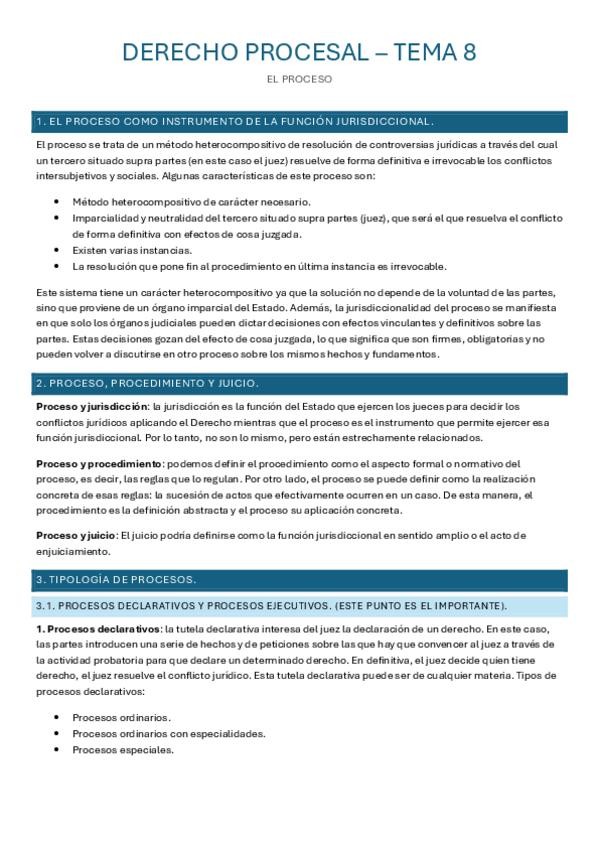 DERECHO PROCESAL – TEMA 8

EL PROCESO

1. EL PROCESO COMO INSTRUMENTO DE LA FUNCIÓN JURISDICCIONAL.

El proceso se trata de un método heterocompositivo de resolución de controversias jurídicas a través del cual un tercero situado supra partes (en este caso el juez) resuelve de forma definitiva e irrevocable los conflictos intersubjetivos y sociales. Algunas características de este proceso son:

- Método heterocompositivo de carácter necesario.
- Imparcialidad y neutralidad del tercero situado supra partes (juez), que será el que resuelva el conflicto de forma definitiva con efectos de cosa juzgada.
- Existen varias instancias.
- La resolución que pone fin al procedimiento en última instancia es irrevocable.

Este sistema tiene un carácter heterocompositivo ya que la solución no depende de la voluntad de las partes, sino que proviene de un órgano imparcial del Estado. Además, la jurisdiccionalidad del proceso se manifiesta en que solo los órganos judiciales pueden dictar decisiones con efectos vinculantes y definitivos sobre las partes. Estas decisiones gozan del efecto de cosa juzgada, lo que significa que son firmes, obligatorias y no pueden volver a discutirse en otro proceso sobre los mismos hechos y fundamentos.

2. PROCESO, PROCEDIMIENTO Y JUICIO.

Proceso y jurisdicción: la jurisdicción es la función del Estado que ejercen los jueces para decidir los conflictos jurídicos aplicando el Derecho mientras que el proceso es el instrumento que permite ejercer esa función jurisdiccional. Por lo tanto, no son lo mismo, pero están estrechamente relacionados.

Proceso y procedimiento: podemos definir el procedimiento como el aspecto formal o normativo del proceso, es decir, las reglas que lo regulan. Por otro lado, el proceso se puede definir como la realización concreta de esas reglas: la sucesión de actos que efectivamente ocurren en un caso. De esta manera, el procedimiento es la definición abstracta y el proceso su aplicación concreta.

Proceso y juicio: El juicio podría definirse como la función jurisdiccional en sentido amplio o el acto de enjuiciamiento.

3. TIPOLOGÍA DE PROCESOS.

3.1. PROCESOS DECLARATIVOS Y PROCESOS EJECUTIVOS. (ESTE PUNTO ES EL IMPORTANTE).

1. Procesos declarativos: la tutela declarativa interesa del juez la declaración de un derecho. En este caso, las partes introducen una serie de hechos y de peticiones sobre las que hay que convencer al juez a través de la actividad probatoria para que declare un determinado derecho. En definitiva, el juez decide quien tiene derecho, el juez resuelve el conflicto jurídico. Esta tutela declarativa puede ser de cualquier materia. Tipos de procesos declarativos:

- Procesos ordinarios.
- Procesos ordinarios con especialidades.
- Procesos especiales.